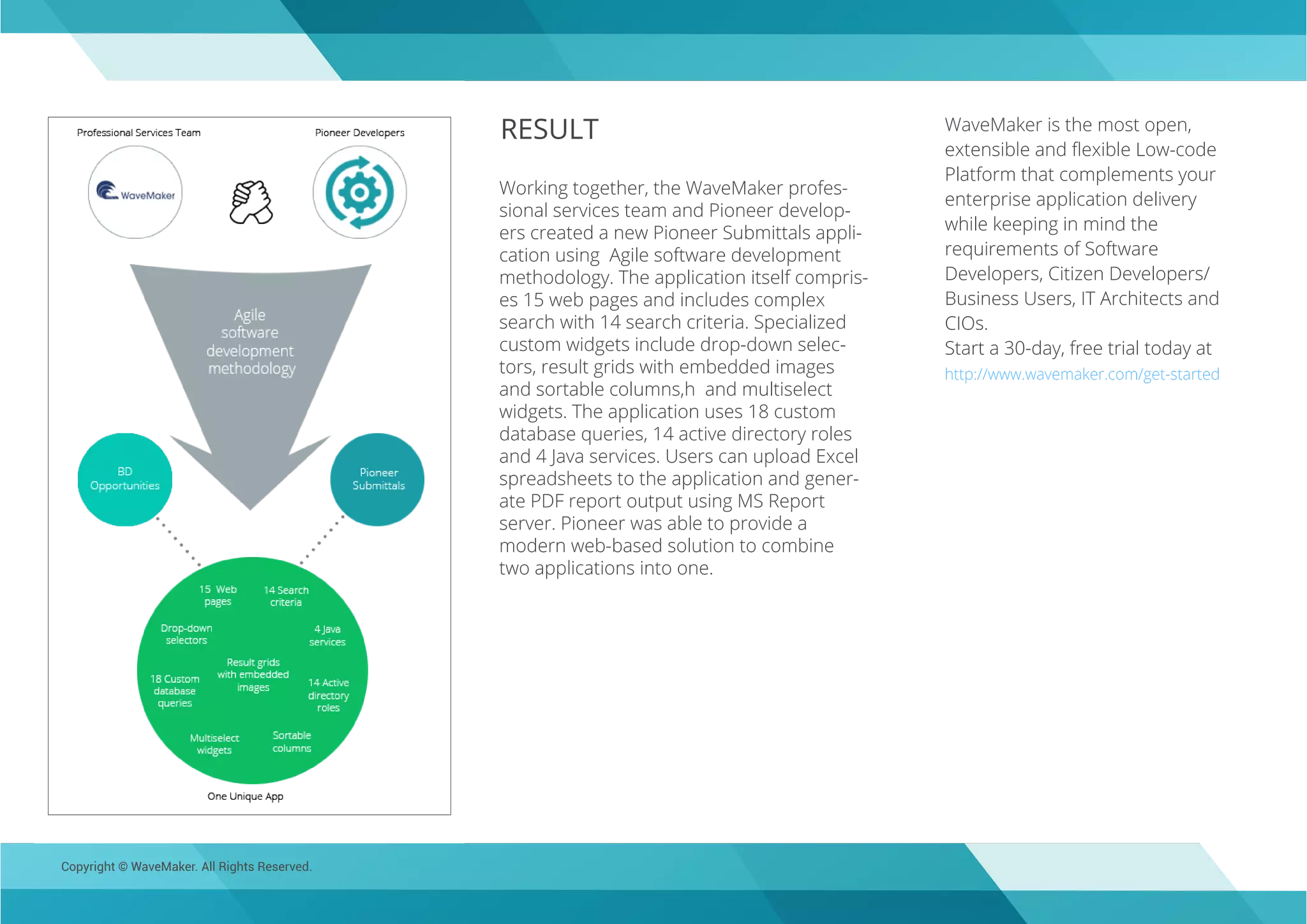 Professional Services Team

Pioneer Developers

WaveMaker

Agile software development methodology

BD Opportunities

Pioneer Submittals

15 Web pages

14 Search criteria

Drop-down selectors

4 Java services

Result grids with embedded images

18 Custom database queries

14 Active directory roles

Multiselect widgets

Sortable columns

One Unique App

RESULT

Working together, the WaveMaker professional services team and Pioneer developers created a new Pioneer Submittals application using Agile software development methodology. The application itself comprises 15 web pages and includes complex search with 14 search criteria. Specialized custom widgets include drop-down selectors, result grids with embedded images and sortable columns,h and multiselect widgets. The application uses 18 custom database queries, 14 active directory roles and 4 Java services. Users can upload Excel spreadsheets to the application and generate PDF report output using MS Report server. Pioneer was able to provide a modern web-based solution to combine two applications into one.

WaveMaker is the most open, extensible and flexible Low-code Platform that complements your enterprise application delivery while keeping in mind the requirements of Software Developers, Citizen Developers/ Business Users, IT Architects and CIOs.
Start a 30-day, free trial today at
http://www.wavemaker.com/get-started

Copyright © WaveMaker. All Rights Reserved.